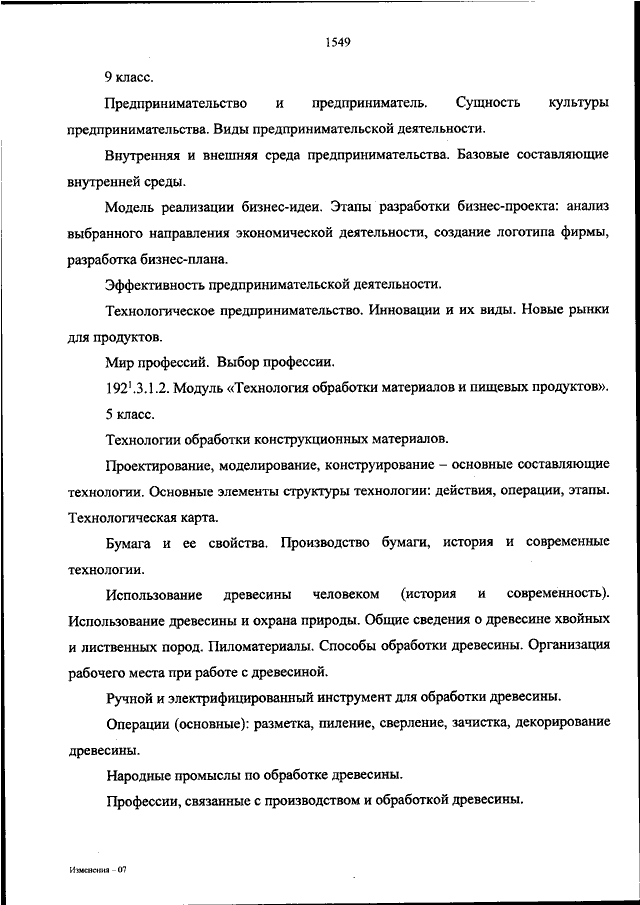 1549

9 класс.

Предпринимательство и предприниматель. Сущность культуры предпринимательства. Виды предпринимательской деятельности.

Внутренняя и внешняя среда предпринимательства. Базовые составляющие внутренней среды.

Модель реализации бизнес-идеи. Этапы разработки бизнес-проекта: анализ выбранного направления экономической деятельности, создание логотипа фирмы, разработка бизнес-плана.

Эффективность предпринимательской деятельности.

Технологическое предпринимательство. Инновации и их виды. Новые рынки для продуктов.

Мир профессий. Выбор профессии.

$192^1$.3.1.2. Модуль «Технология обработки материалов и пищевых продуктов».

5 класс.

Технологии обработки конструкционных материалов.

Проектирование, моделирование, конструирование – основные составляющие технологии. Основные элементы структуры технологии: действия, операции, этапы. Технологическая карта.

Бумага и ее свойства. Производство бумаги, история и современные технологии.

Использование древесины человеком (история и современность). Использование древесины и охрана природы. Общие сведения о древесине хвойных и лиственных пород. Пиломатериалы. Способы обработки древесины. Организация рабочего места при работе с древесиной.

Ручной и электрифицированный инструмент для обработки древесины.

Операции (основные): разметка, пиление, сверление, зачистка, декорирование древесины.

Народные промыслы по обработке древесины.

Профессии, связанные с производством и обработкой древесины.

Изменения – 07